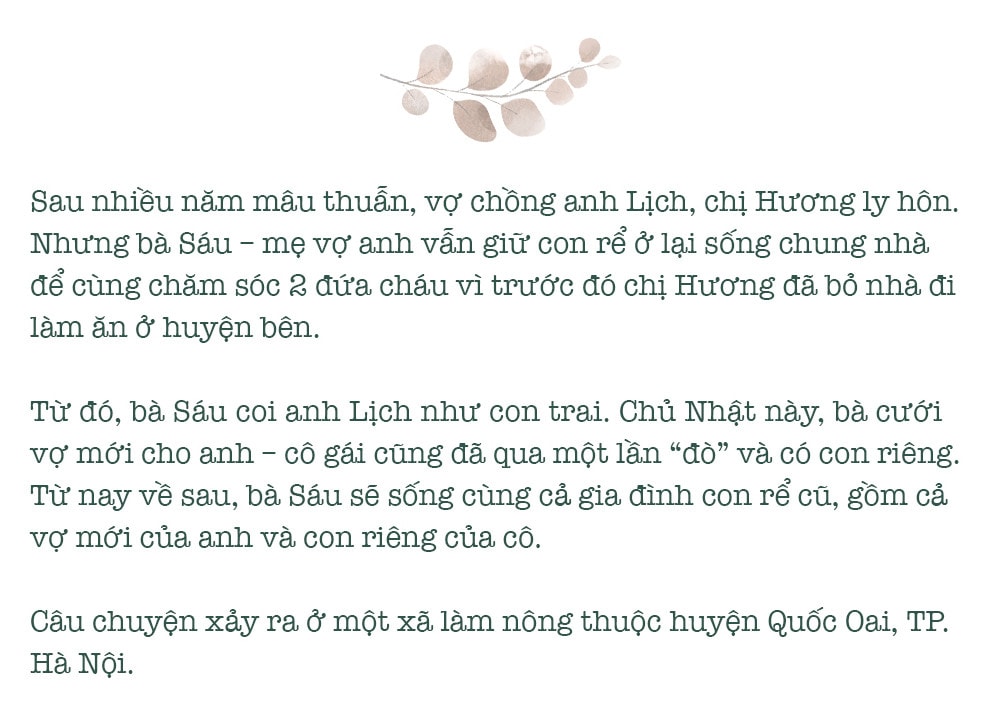 Sau nhiều năm mâu thuẫn, vợ chồng anh Lịch, chị Hương ly hôn. Nhưng bà Sáu – mẹ vợ anh vẫn giữ con rể ở lại sống chung nhà để cùng chăm sóc 2 đứa cháu vì trước đó chị Hương đã bỏ nhà đi làm ăn ở huyện bên.

Từ đó, bà Sáu coi anh Lịch như con trai. Chủ Nhật này, bà cưới vợ mới cho anh – cô gái cũng đã qua một lần “đò” và có con riêng. Từ nay về sau, bà Sáu sẽ sống cùng cả gia đình con rể cũ, gồm cả vợ mới của anh và con riêng của cô.

Câu chuyện xảy ra ở một xã làm nông thuộc huyện Quốc Oai, TP. Hà Nội.